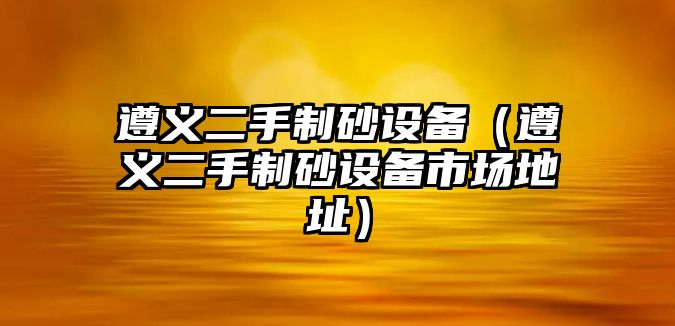 遵义二手制砂设备（遵义二手制砂设备市场地址）